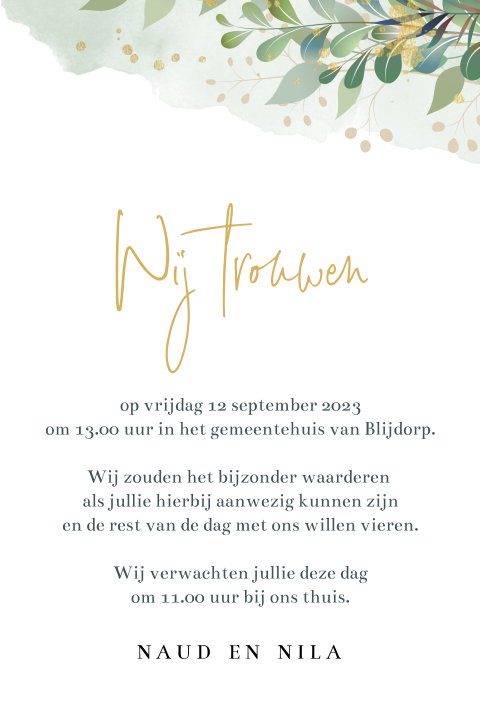 Wij Trouwen

op vrijdag 12 september 2023
om 13.00 uur in het gemeentehuis van Blijdorp.

Wij zouden het bijzonder waarderen
als jullie hierbij aanwezig kunnen zijn
en de rest van de dag met ons willen vieren.

Wij verwachten jullie deze dag
om 11.00 uur bij ons thuis.

NAUD EN NILA